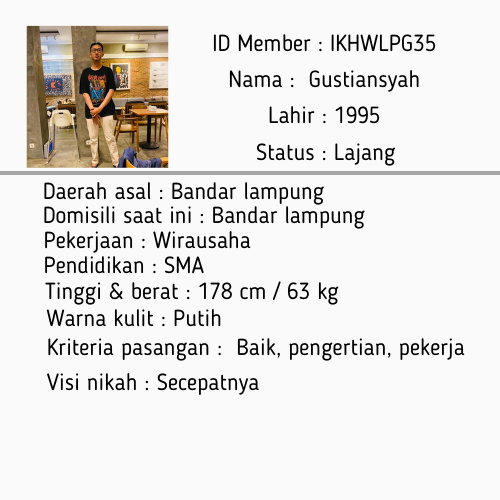 ID Member : IKHWLPG35

Nama : Gustiansyah

Lahir : 1995

Status : Lajang

Daerah asal : Bandar lampung
Domisili saat ini : Bandar lampung
Pekerjaan : Wirausaha
Pendidikan : SMA
Tinggi & berat : 178 cm / 63 kg
Warna kulit : Putih
Kriteria pasangan : Baik, pengertian, pekerja
Visi nikah : Secepatnya